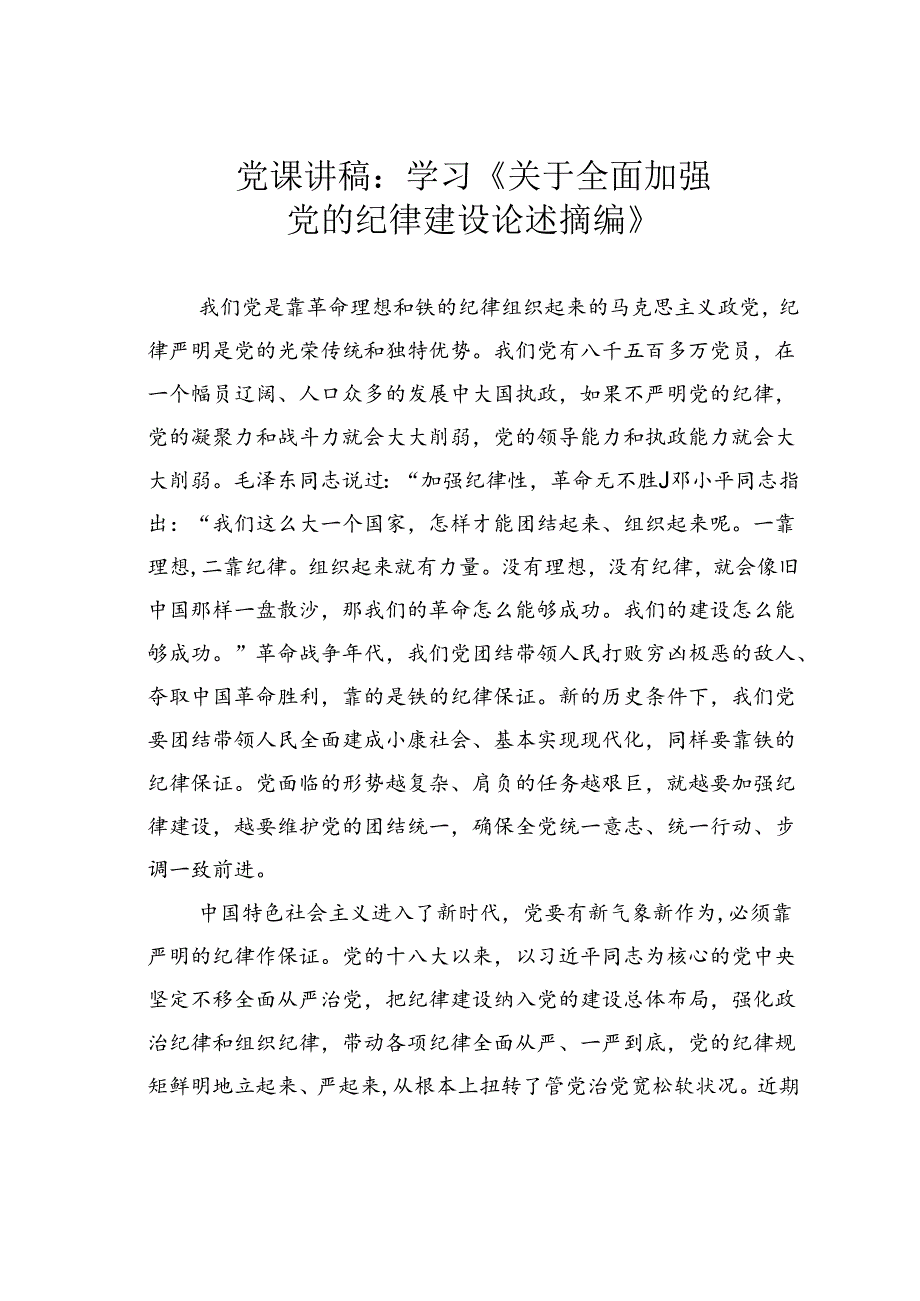 党课讲稿：学习《关于全面加强党的纪律建设论述摘编》

我们党是靠革命理想和铁的纪律组织起来的马克思主义政党，纪律严明是党的光荣传统和独特优势。我们党有八千五百多万党员，在一个幅员辽阔、人口众多的发展中大国执政，如果不严明党的纪律，党的凝聚力和战斗力就会大大削弱，党的领导能力和执政能力就会大大削弱。毛泽东同志说过：“加强纪律性，革命无不胜J邓小平同志指出：“我们这么大一个国家，怎样才能团结起来、组织起来呢。一靠理想，二靠纪律。组织起来就有力量。没有理想，没有纪律，就会像旧中国那样一盘散沙，那我们的革命怎么能够成功。我们的建设怎么能够成功。”革命战争年代，我们党团结带领人民打败穷凶极恶的敌人、夺取中国革命胜利，靠的是铁的纪律保证。新的历史条件下，我们党要团结带领人民全面建成小康社会、基本实现现代化，同样要靠铁的纪律保证。党面临的形势越复杂、肩负的任务越艰巨，就越要加强纪律建设，越要维护党的团结统一，确保全党统一意志、统一行动、步调一致前进。

中国特色社会主义进入了新时代，党要有新气象新作为，必须靠严明的纪律作保证。党的十八大以来，以习近平同志为核心的党中央坚定不移全面从严治党，把纪律建设纳入党的建设总体布局，强化政治纪律和组织纪律，带动各项纪律全面从严、一严到底，党的纪律规矩鲜明地立起来、严起来，从根本上扭转了管党治党宽松软状况。近期